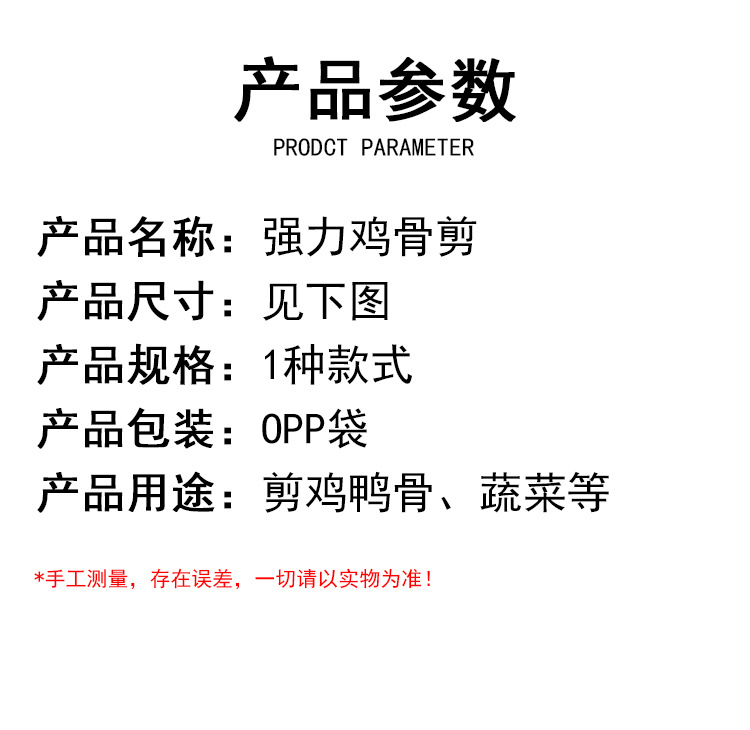 产品参数

PRODCT PARAMETER

产品名称：强力鸡骨剪

产品尺寸：见下图

产品规格：1种款式

产品包装：OPP袋

产品用途：剪鸡鸭骨、蔬菜等

*手工测量，存在误差，一切请以实物为准！